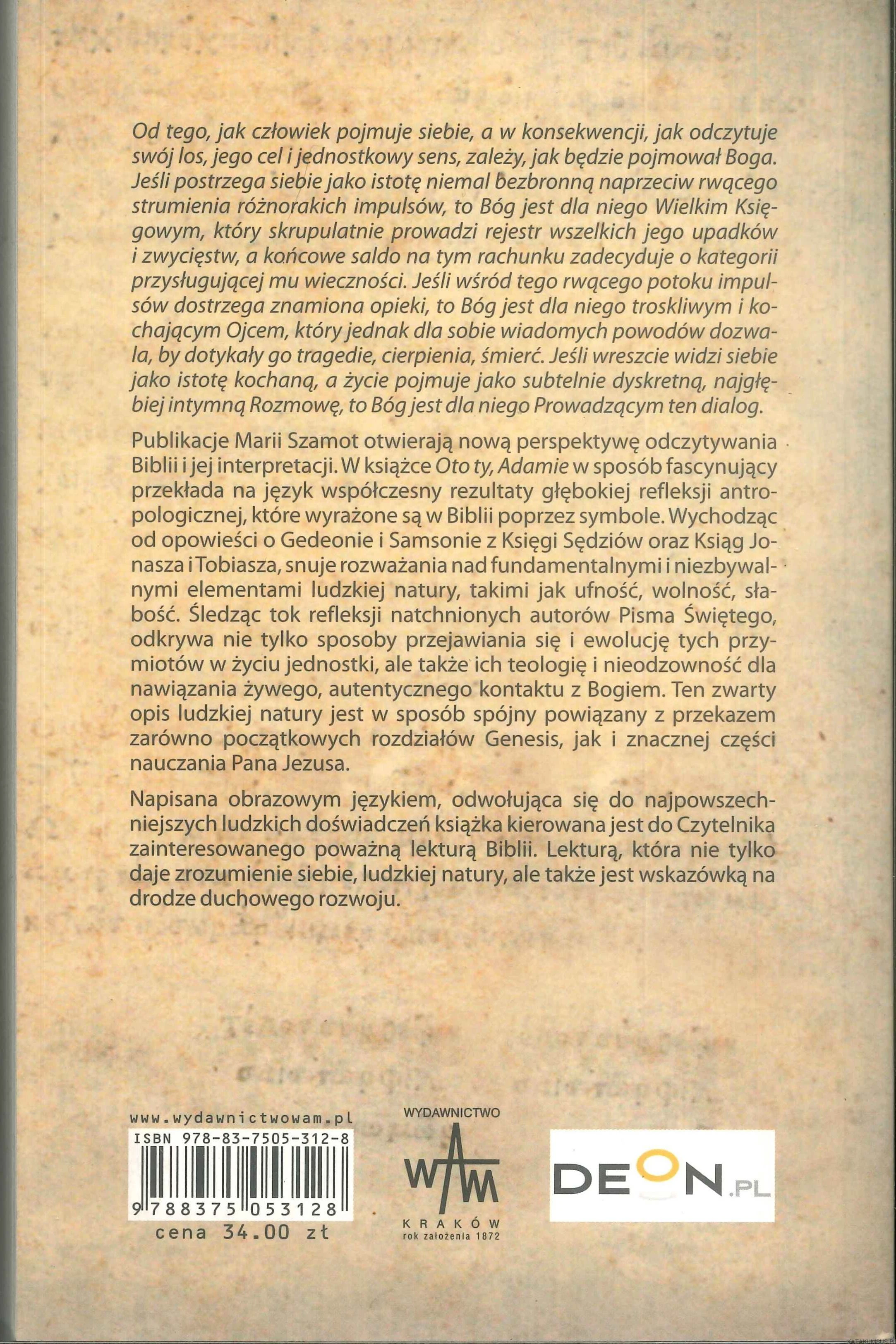 Od tego, jak człowiek pojmuje siebie, a w konsekwencji, jak odczytuje swój los, jego cel i jednostkowy sens, zależy, jak będzie pojmował Boga. Jeśli postrzega siebie jako istotę niemal bezbronną naprzeciw rwącego strumienia różnorakich impulsów, to Bóg jest dla niego Wielkim Księgowym, który skrupulatnie prowadzi rejestr wszelkich jego upadków i zwycięstw, a końcowe saldo na tym rachunku zadecyduje o kategorii przysługującej mu wieczności. Jeśli wśród tego rwącego potoku impulsów dostrzega znamiona opieki, to Bóg jest dla niego troskliwym i kochającym Ojcem, który jednak dla sobie wiadomych powodów dozwala, by dotykały go tragedie, cierpienia, śmierć. Jeśli wreszcie widzi siebie jako istotę kochaną, a życie pojmuje jako subtelnie dyskretną, najgłębiej intymną Rozmowę, to Bóg jest dla niego Prowadzącym ten dialog.

Publikacje Marii Szamot otwierają nową perspektywę odczytywania Biblii i jej interpretacji. W książce Oto ty, Adamie w sposób fascynujący przekłada na język współczesny rezultaty głębokiej refleksji antropologicznej, które wyrażone są w Biblii poprzez symbole. Wychodząc od opowieści o Gedeonie i Samsonie z Księgi Sędziów oraz Ksiąg Jonasza i Tobiasza, snuje rozważania nad fundamentalnymi i niezbywalnymi elementami ludzkiej natury, takimi jak ufność, wolność, słabość. Śledząc tok refleksji natchnionych autorów Pisma Świętego, odkrywa nie tylko sposoby przejawiania się i ewolucję tych przymiotów w życiu jednostki, ale także ich teologię i nieodzowność dla nawiązania żywego, autentycznego kontaktu z Bogiem. Ten zwarty opis ludzkiej natury jest w sposób spójny powiązany z przekazem zarówno początkowych rozdziałów Genesis, jak i znacznej części nauczania Pana Jezusa.

Napisana obrazowym językiem, odwołująca się do najpowszechniejszych ludzkich doświadczeń książka kierowana jest do Czytelnika zainteresowanego poważną lekturą Biblii. Lekturą, która nie tylko daje zrozumienie siebie, ludzkiej natury, ale także jest wskazówką na drodze duchowego rozwoju.

www.wydawnictwowam.pl
ISBN 978-83-7505-312-8
9 788375 053128
cena 34.00 zł

WYDAWNICTWO
WAM
KRAKÓW
rok założenia 1872

DEON.PL